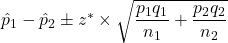 $\hat{p}_1 - \hat{p}_2 \pm z^* \times \sqrt{\frac{p_1 q_1}{n_1} + \frac{p_2 q_2}{n_2}}$